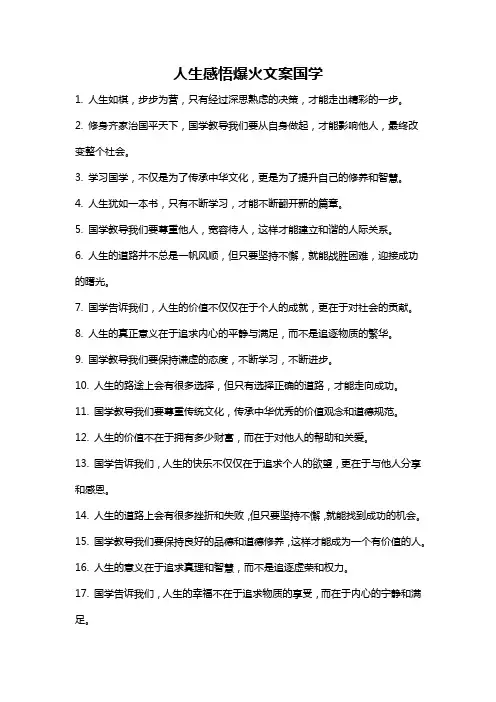 人生感悟爆火文案国学

1. 人生如棋，步步为营，只有经过深思熟虑的决策，才能走出精彩的一步。

2. 修身齐家治国平天下，国学教导我们要从自身做起，才能影响他人，最终改变整个社会。

3. 学习国学，不仅是为了传承中华文化，更是为了提升自己的修养和智慧。

4. 人生犹如一本书，只有不断学习，才能不断翻开新的篇章。

5. 国学教导我们要尊重他人，宽容待人，这样才能建立和谐的人际关系。

6. 人生的道路并不总是一帆风顺，但只要坚持不懈，就能战胜困难，迎接成功的曙光。

7. 国学告诉我们，人生的价值不仅仅在于个人的成就，更在于对社会的贡献。

8. 人生的真正意义在于追求内心的平静与满足，而不是追逐物质的繁华。

9. 国学教导我们要保持谦虚的态度，不断学习，不断进步。

10. 人生的路途上会有很多选择，但只有选择正确的道路，才能走向成功。

11. 国学教导我们要尊重传统文化，传承中华优秀的价值观念和道德规范。

12. 人生的价值不在于拥有多少财富，而在于对他人的帮助和关爱。

13. 国学告诉我们，人生的快乐不仅仅在于追求个人的欲望，更在于与他人分享和感恩。

14. 人生的道路上会有很多挫折和失败，但只要坚持不懈，就能找到成功的机会。

15. 国学教导我们要保持良好的品德和道德修养，这样才能成为一个有价值的人。

16. 人生的意义在于追求真理和智慧，而不是追逐虚荣和权力。

17. 国学告诉我们，人生的幸福不在于追求物质的享受，而在于内心的宁静和满足。